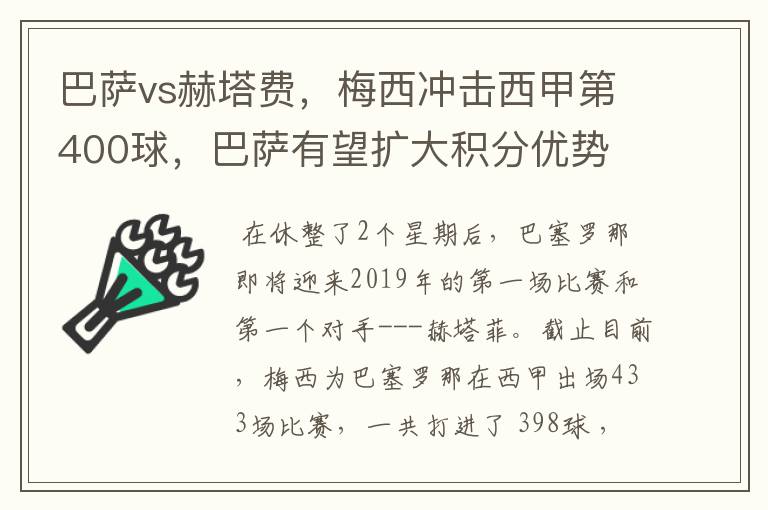 巴萨vs赫塔费，梅西冲击西甲第400球，巴萨有望扩大积分优势

在休整了2个星期后，巴塞罗那即将迎来2019年的第一场比赛和第一个对手---赫塔菲。截止目前，梅西为巴塞罗那在西甲出场433场比赛，一共打进了 398球，